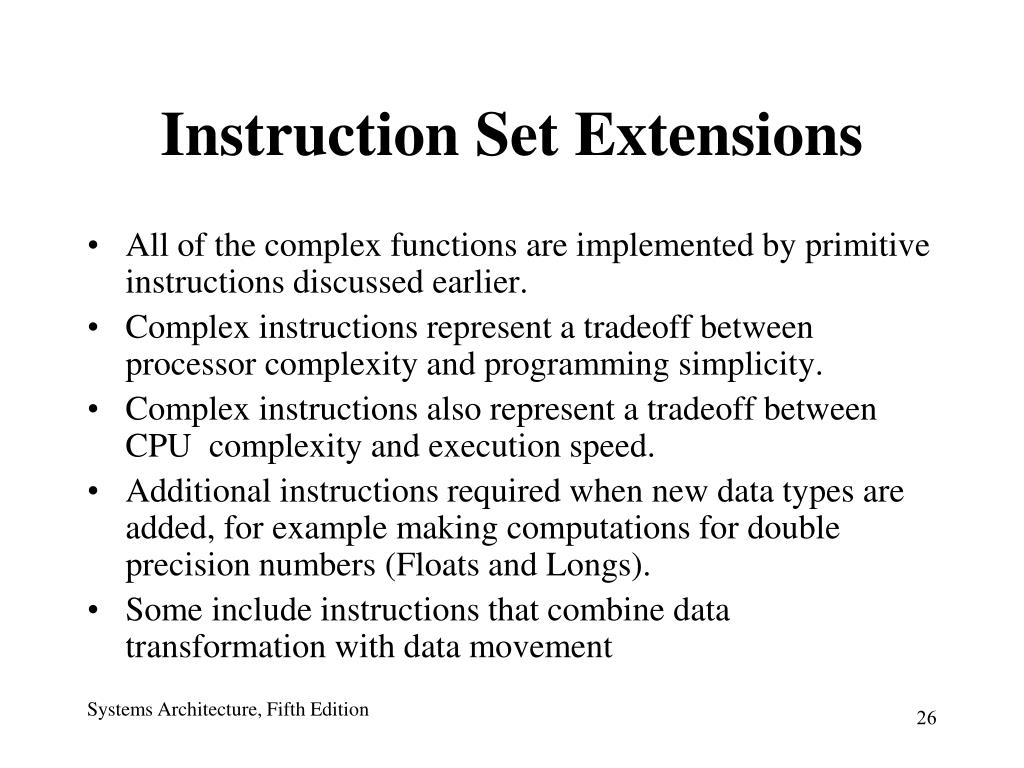 Instruction Set Extensions

• All of the complex functions are implemented by primitive instructions discussed earlier.
• Complex instructions represent a tradeoff between processor complexity and programming simplicity.
• Complex instructions also represent a tradeoff between CPU complexity and execution speed.
• Additional instructions required when new data types are added, for example making computations for double precision numbers (Floats and Longs).
• Some include instructions that combine data transformation with data movement

Systems Architecture, Fifth Edition

26